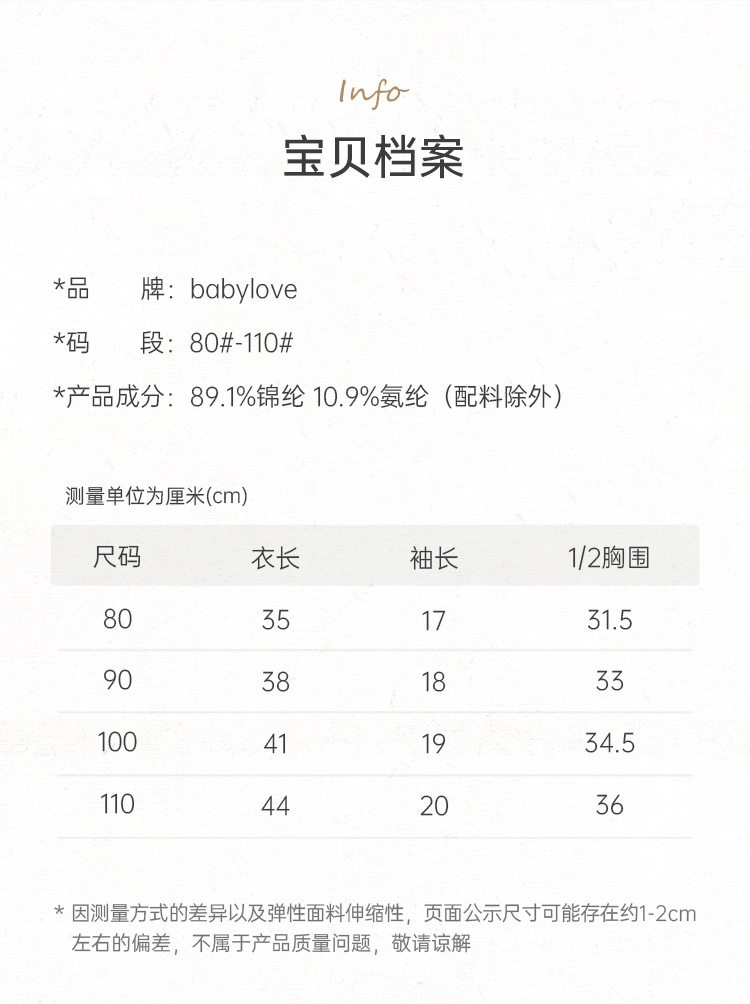 Info

宝贝档案

*品　　牌：babylove

*码　　段：80#-110#

*产品成分：89.1%锦纶 10.9%氨纶（配料除外）

测量单位为厘米(cm)

| 尺码 | 衣长 | 袖长 | 1/2胸围 |
|---|---|---|---|
| 80 | 35 | 17 | 31.5 |
| 90 | 38 | 18 | 33 |
| 100 | 41 | 19 | 34.5 |
| 110 | 44 | 20 | 36 |

* 因测量方式的差异以及弹性面料伸缩性，页面公示尺寸可能存在约1-2cm左右的偏差，不属于产品质量问题，敬请谅解